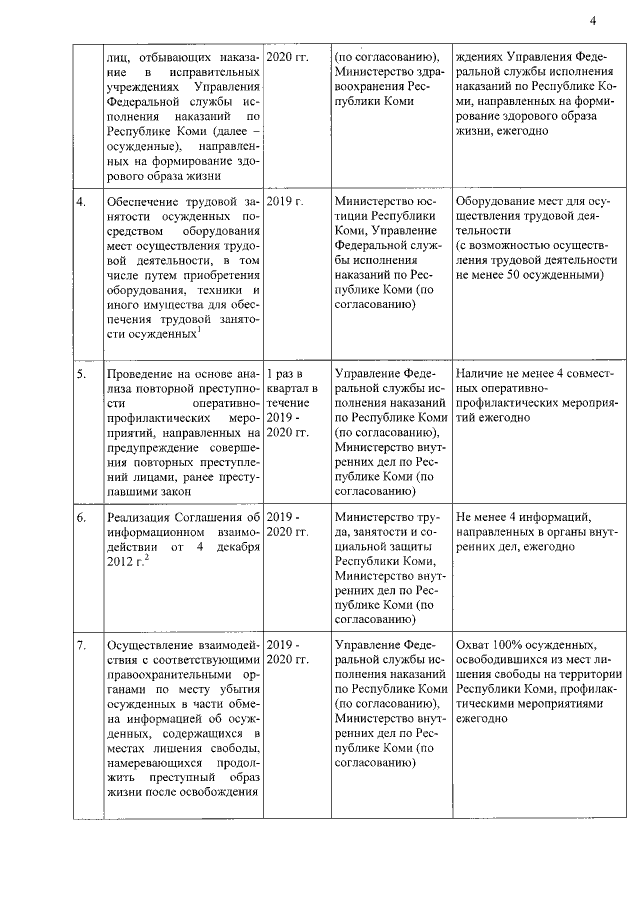 4

| | | | | |
|---|---|---|---|---|
| | лиц, отбывающих наказание в исправительных учреждениях Управления Федеральной службы исполнения наказаний по Республике Коми (далее – осужденные), направленных на формирование здорового образа жизни | 2020 гг. | (по согласованию), Министерство здравоохранения Республики Коми | ждениях Управления Федеральной службы исполнения наказаний по Республике Коми, направленных на формирование здорового образа жизни, ежегодно |
| 4. | Обеспечение трудовой занятости осужденных посредством оборудования мест осуществления трудовой деятельности, в том числе путем приобретения оборудования, техники и иного имущества для обеспечения трудовой занятости осужденных$^1$ | 2019 г. | Министерство юстиции Республики Коми, Управление Федеральной службы исполнения наказаний по Республике Коми (по согласованию) | Оборудование мест для осуществления трудовой деятельности (с возможностью осуществления трудовой деятельности не менее 50 осужденными) |
| 5. | Проведение на основе анализа повторной преступности оперативно-профилактических мероприятий, направленных на предупреждение совершения повторных преступлений лицами, ранее преступавшими закон | 1 раз в квартал в течение 2019 - 2020 гг. | Управление Федеральной службы исполнения наказаний по Республике Коми (по согласованию), Министерство внутренних дел по Республике Коми (по согласованию) | Наличие не менее 4 совместных оперативно-профилактических мероприятий ежегодно |
| 6. | Реализация Соглашения об информационном взаимодействии от 4 декабря 2012 г.$^2$ | 2019 - 2020 гг. | Министерство труда, занятости и социальной защиты Республики Коми, Министерство внутренних дел по Республике Коми (по согласованию) | Не менее 4 информаций, направленных в органы внутренних дел, ежегодно |
| 7. | Осуществление взаимодействия с соответствующими правоохранительными органами по месту убытия осужденных в части обмена информацией об осужденных, содержащихся в местах лишения свободы, намеревающихся продолжить преступный образ жизни после освобождения | 2019 - 2020 гг. | Управление Федеральной службы исполнения наказаний по Республике Коми (по согласованию), Министерство внутренних дел по Республике Коми (по согласованию) | Охват 100% осужденных, освободившихся из мест лишения свободы на территории Республики Коми, профилактическими мероприятиями ежегодно |